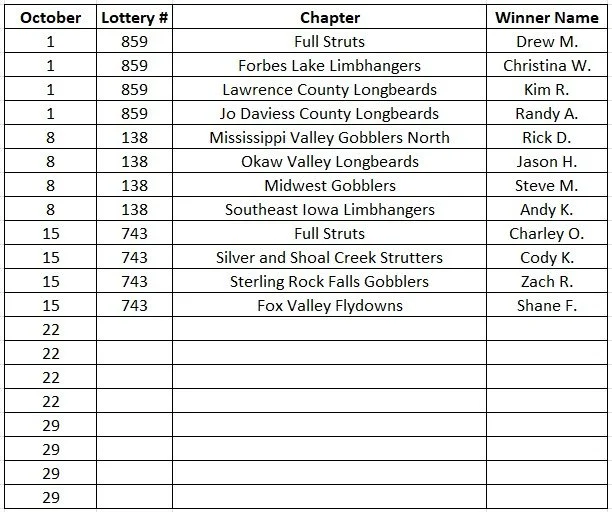 | October | Lottery # | Chapter | Winner Name |
|---|---|---|---|
| 1 | 859 | Full Struts | Drew M. |
| 1 | 859 | Forbes Lake Limbhangers | Christina W. |
| 1 | 859 | Lawrence County Longbeards | Kim R. |
| 1 | 859 | Jo Daviess County Longbeards | Randy A. |
| 8 | 138 | Mississippi Valley Gobblers North | Rick D. |
| 8 | 138 | Okaw Valley Longbeards | Jason H. |
| 8 | 138 | Midwest Gobblers | Steve M. |
| 8 | 138 | Southeast Iowa Limbhangers | Andy K. |
| 15 | 743 | Full Struts | Charley O. |
| 15 | 743 | Silver and Shoal Creek Strutters | Cody K. |
| 15 | 743 | Sterling Rock Falls Gobblers | Zach R. |
| 15 | 743 | Fox Valley Flydowns | Shane F. |
| 22 | | | |
| 22 | | | |
| 22 | | | |
| 22 | | | |
| 29 | | | |
| 29 | | | |
| 29 | | | |
| 29 | | | |